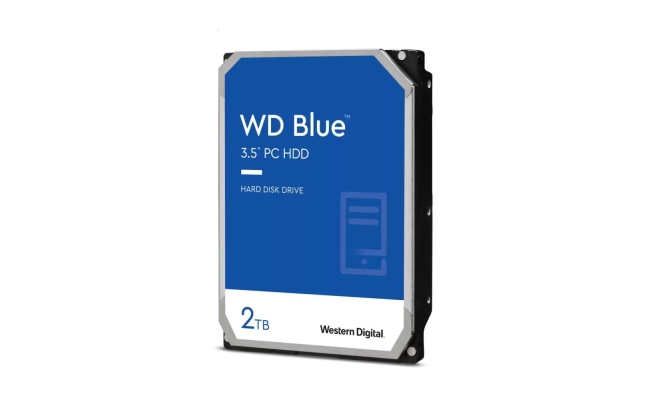 WD Blue™
3.5" PC HDD

HARD DISK DRIVE

2TB

Western Digital.